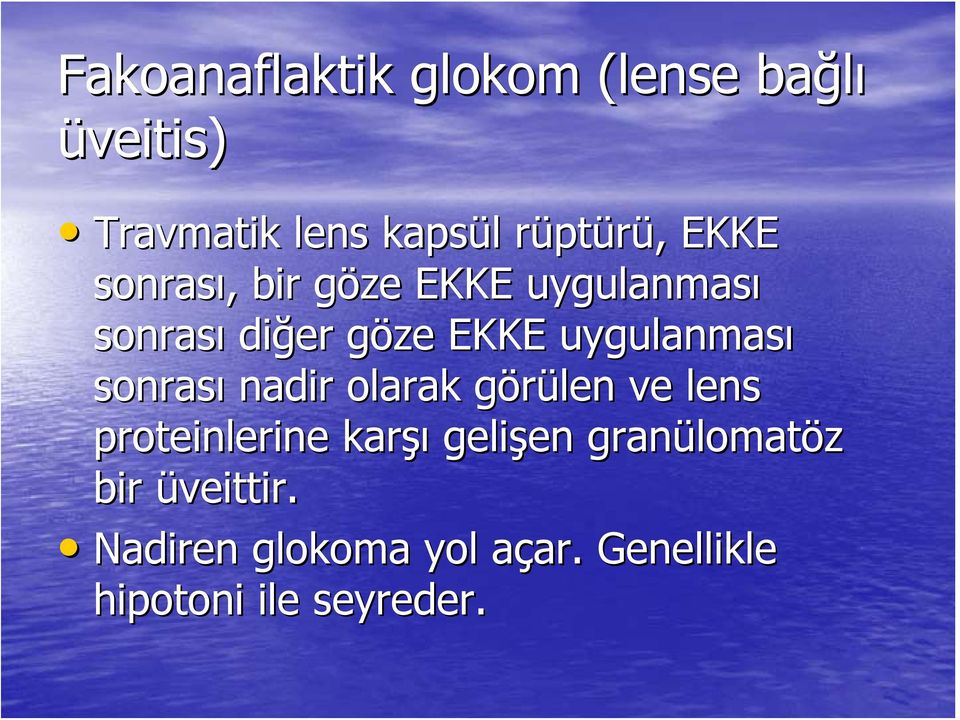 Fakoanaflaktik glokom (lense bağlı üveitis)

• Travmatik lens kapsül rüptürü, EKKE sonrası, bir göze EKKE uygulanması sonrası diğer göze EKKE uygulanması sonrası nadir olarak görülen ve lens proteinlerine karşı gelişen granülomatöz bir üveittir.
• Nadiren glokoma yol açar. Genellikle hipotoni ile seyreder.